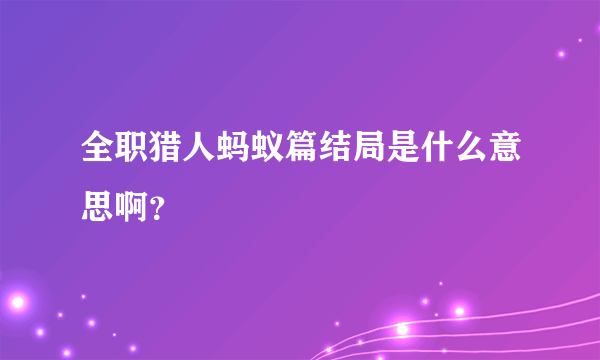 全职猎人蚂蚁篇结局是什么意思啊？